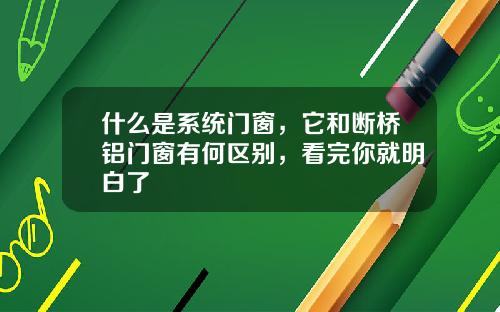 什么是系统门窗，它和断桥铝门窗有何区别，看完你就明白了